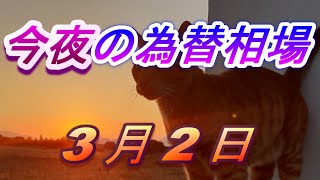 今夜の為替相場

3月2日